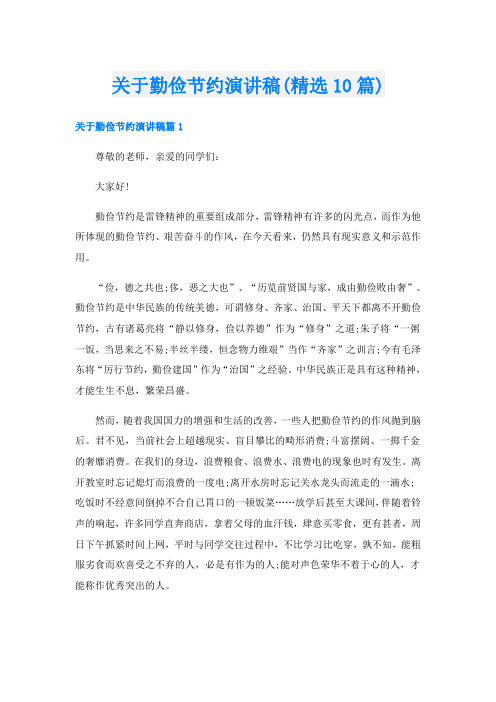 关于勤俭节约演讲稿(精选10篇)

关于勤俭节约演讲稿篇1

尊敬的老师，亲爱的同学们：

大家好！

勤俭节约是雷锋精神的重要组成部分，雷锋精神有许多的闪光点，而作为他所体现的勤俭节约、艰苦奋斗的作风，在今天看来，仍然具有现实意义和示范作用。

“俭，德之共也；侈，恶之大也”、“历览前贤国与家，成由勤俭败由奢”。勤俭节约是中华民族的传统美德，可谓修身、齐家、治国、平天下都离不开勤俭节约，古有诸葛亮将“静以修身，俭以养德”作为“修身”之道；朱子将“一粥一饭，当思来之不易；半丝半缕，恒念物力维艰”当作“齐家”之训言；今有毛泽东将“厉行节约，勤俭建国”作为“治国”之经验。中华民族正是具有这种精神，才能生生不息，繁荣昌盛。

然而，随着我国国力的增强和生活的改善，一些人把勤俭节约的作风抛到脑后。君不见，当前社会上超越现实、盲目攀比的畸形消费；斗富摆阔、一掷千金的奢靡消费。在我们的身边，浪费粮食、浪费水、浪费电的现象也时有发生。离开教室时忘记熄灯而浪费的一度电；离开水房时忘记关水龙头而流走的一滴水；吃饭时不经意间倒掉不合自己胃口的一顿饭菜……放学后甚至大课间，伴随着铃声的响起，许多同学直奔商店，拿着父母的血汗钱，肆意买零食，更有甚者，周日下午抓紧时间上网，平时与同学交往过程中，不比学习比吃穿，孰不知，能粗服劣食而欢喜受之不弃的人，必是有作为的人；能对声色荣华不着于心的人，才能称作优秀突出的人。